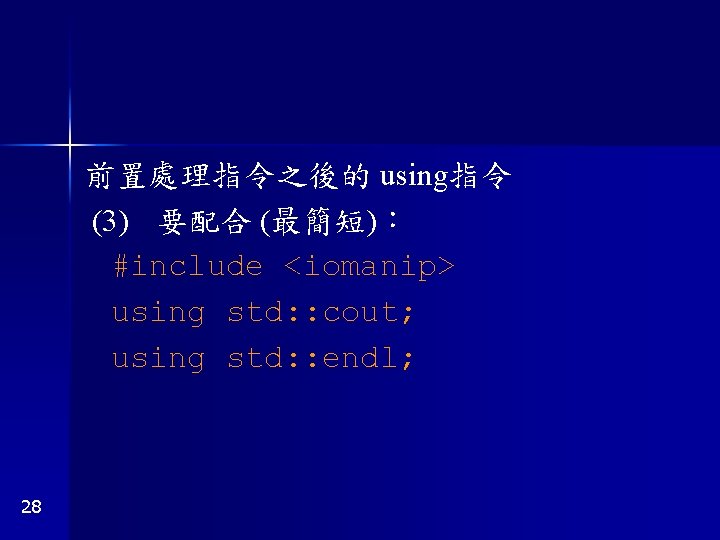 前置處理指令之後的 using指令

(3) 要配合 (最簡短)：

#include <iomanip>
using std::cout;
using std::endl;

28